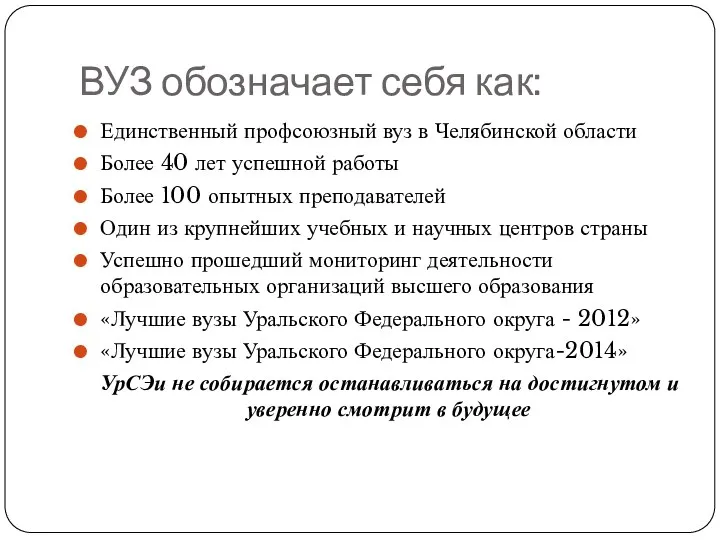 ВУЗ обозначает себя как:

Единственный профсоюзный вуз в Челябинской области

Более 40 лет успешной работы

Более 100 опытных преподавателей

Один из крупнейших учебных и научных центров страны

Успешно прошедший мониторинг деятельности образовательных организаций высшего образования

«Лучшие вузы Уральского Федерального округа - 2012»

«Лучшие вузы Уральского Федерального округа-2014»

УрСЭи не собирается останавливаться на достигнутом и уверенно смотрит в будущее